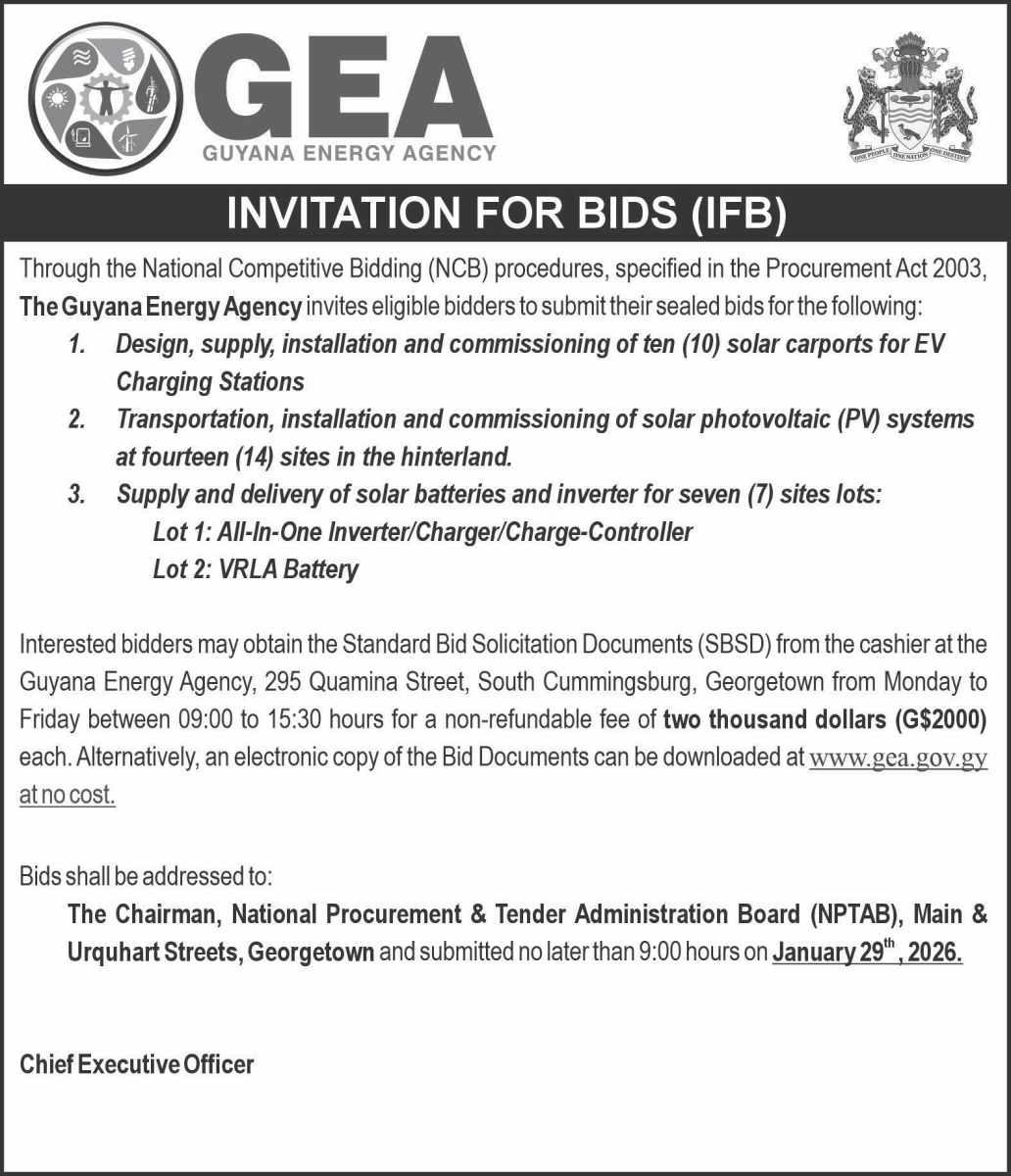 GEA
GUYANA ENERGY AGENCY

ONE PEOPLE ONE NATION ONE DESTINY

INVITATION FOR BIDS (IFB)

Through the National Competitive Bidding (NCB) procedures, specified in the Procurement Act 2003, The Guyana Energy Agency invites eligible bidders to submit their sealed bids for the following:

1. Design, supply, installation and commissioning of ten (10) solar carports for EV Charging Stations
2. Transportation, installation and commissioning of solar photovoltaic (PV) systems at fourteen (14) sites in the hinterland.
3. Supply and delivery of solar batteries and inverter for seven (7) sites lots:
Lot 1: All-In-One Inverter/Charger/Charge-Controller
Lot 2: VRLA Battery

Interested bidders may obtain the Standard Bid Solicitation Documents (SBSD) from the cashier at the Guyana Energy Agency, 295 Quamina Street, South Cummingsburg, Georgetown from Monday to Friday between 09:00 to 15:30 hours for a non-refundable fee of two thousand dollars (G$2000) each. Alternatively, an electronic copy of the Bid Documents can be downloaded at www.gea.gov.gy at no cost.

Bids shall be addressed to:
The Chairman, National Procurement & Tender Administration Board (NPTAB), Main & Urquhart Streets, Georgetown and submitted no later than 9:00 hours on January 29$^{th}$, 2026.

Chief Executive Officer